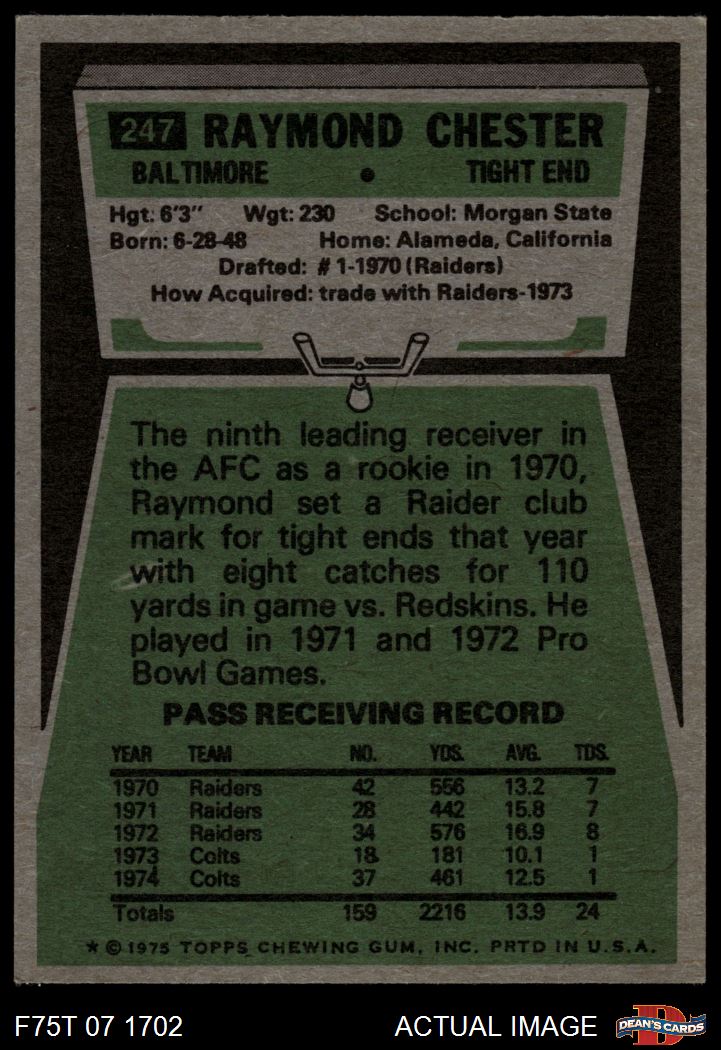 247 RAYMOND CHESTER

BALTIMORE • TIGHT END

Hgt: 6'3" Wgt: 230 School: Morgan State
Born: 6-28-48 Home: Alameda, California
Drafted: # 1-1970 (Raiders)
How Acquired: trade with Raiders-1973

The ninth leading receiver in the AFC as a rookie in 1970, Raymond set a Raider club mark for tight ends that year with eight catches for 110 yards in game vs. Redskins. He played in 1971 and 1972 Pro Bowl Games.

PASS RECEIVING RECORD

| YEAR | TEAM | NO. | YDS. | AVG. | TDS. |
|---|---|---|---|---|---|
| 1970 | Raiders | 42 | 556 | 13.2 | 7 |
| 1971 | Raiders | 28 | 442 | 15.8 | 7 |
| 1972 | Raiders | 34 | 576 | 16.9 | 8 |
| 1973 | Colts | 18 | 181 | 10.1 | 1 |
| 1974 | Colts | 37 | 461 | 12.5 | 1 |
| Totals | | 159 | 2216 | 13.9 | 24 |

* © 1975 TOPPS CHEWING GUM, INC. PRTD IN U.S.A.

F75T 07 1702

ACTUAL IMAGE

DEAN'S CARDS